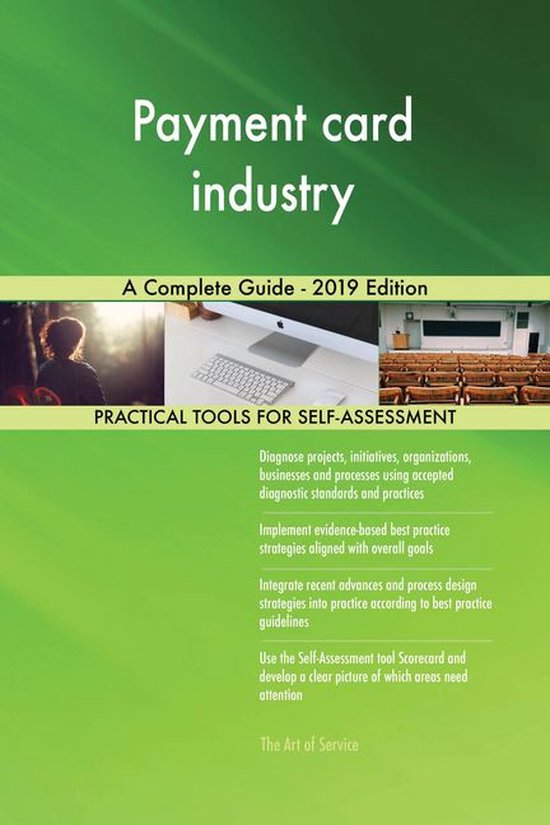 Payment card industry

A Complete Guide - 2019 Edition

PRACTICAL TOOLS FOR SELF-ASSESSMENT

Diagnose projects, initiatives, organizations, businesses and processes using accepted diagnostic standards and practices

Implement evidence-based best practice strategies aligned with overall goals

Integrate recent advances and process design strategies into practice according to best practice guidelines

Use the Self-Assessment tool Scorecard and develop a clear picture of which areas need attention

The Art of Service